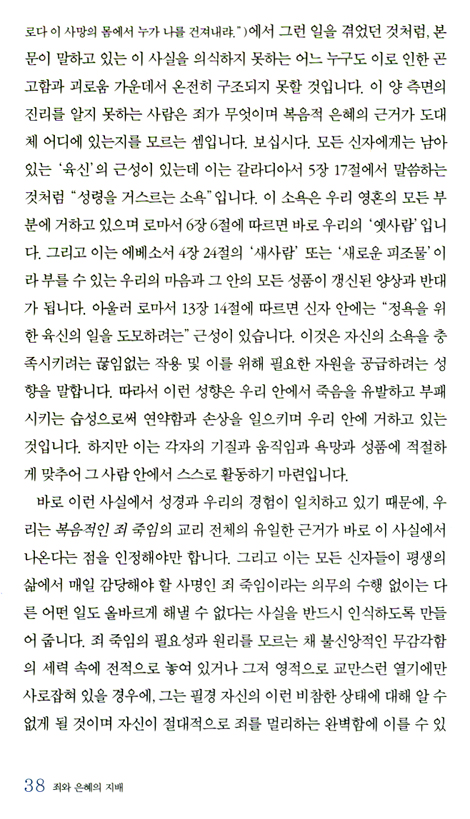 로다 이 사망의 몸에서 누가 나를 건져내랴.")에서 그런 일을 겪었던 것처럼, 본문이 말하고 있는 이 사실을 의식하지 못하는 어느 누구도 이로 인한 곤고함과 괴로움 가운데서 온전히 구조되지 못할 것입니다. 이 양 측면의 진리를 알지 못하는 사람은 죄가 무엇이며 복음적 은혜의 근거가 도대체 어디에 있는지를 모르는 셈입니다. 보십시다. 모든 신자에게는 남아 있는 '육신'의 근성이 있는데 이는 갈라디아서 5장 17절에서 말씀하는 것처럼 "성령을 거스르는 소욕"입니다. 이 소욕은 우리 영혼의 모든 부분에 거하고 있으며 로마서 6장 6절에 따르면 바로 우리의 '옛사람'입니다. 그리고 이는 에베소서 4장 24절의 '새사람' 또는 '새로운 피조물'이라 부를 수 있는 우리의 마음과 그 안의 모든 성품이 갱신된 양상과 반대가 됩니다. 아울러 로마서 13장 14절에 따르면 신자 안에는 "정욕을 위한 육신의 일을 도모하려는" 근성이 있습니다. 이것은 자신의 소욕을 충족시키려는 끊임없는 작용 및 이를 위해 필요한 자원을 공급하려는 성향을 말합니다. 따라서 이런 성향은 우리 안에서 죽음을 유발하고 부패시키는 습성으로써 연약함과 손상을 일으키며 우리 안에 거하고 있는 것입니다. 하지만 이는 각자의 기질과 움직임과 욕망과 성품에 적절하게 맞추어 그 사람 안에서 스스로 활동하기 마련입니다.

바로 이런 사실에서 성경과 우리의 경험이 일치하고 있기 때문에, 우리는 복음적인 죄 죽임의 교리 전체의 유일한 근거가 바로 이 사실에서 나온다는 점을 인정해야만 합니다. 그리고 이는 모든 신자들이 평생의 삶에서 매일 감당해야 할 사명인 죄 죽임이라는 의무의 수행 없이는 다른 어떤 일도 올바르게 해낼 수 없다는 사실을 반드시 인식하도록 만들어 줍니다. 죄 죽임의 필요성과 원리를 모르는 채 불신앙적인 무감각함의 세력 속에 전적으로 놓여 있거나 그저 영적으로 교만스런 열기에만 사로잡혀 있을 경우에, 그는 필경 자신의 이런 비참한 상태에 대해 알 수 없게 될 것이며 자신이 절대적으로 죄를 멀리하는 완벽함에 이를 수 있

38 죄와 은혜의 지배